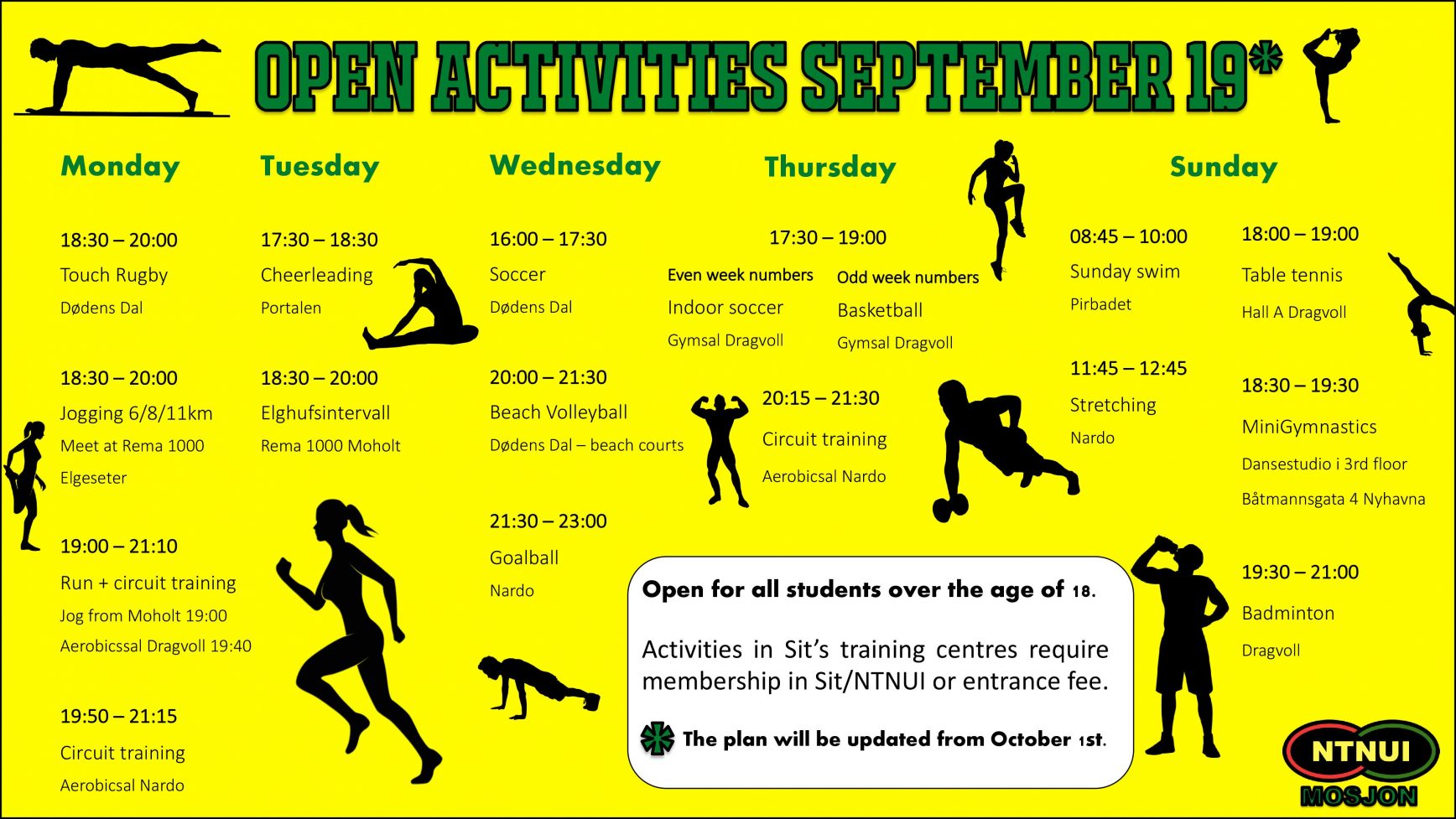 OPEN ACTIVITIES SEPTEMBER 19*

Monday

18:30 – 20:00
Touch Rugby
Dødens Dal

18:30 – 20:00
Jogging 6/8/11km
Meet at Rema 1000 Elgeseter

19:00 – 21:10
Run + circuit training
Jog from Moholt 19:00
Aerobicssal Dragvoll 19:40

19:50 – 21:15
Circuit training
Aerobicsal Nardo

Tuesday

17:30 – 18:30
Cheerleading
Portalen

18:30 – 20:00
Elghufsintervall
Rema 1000 Moholt

Wednesday

16:00 – 17:30
Soccer
Dødens Dal

20:00 – 21:30
Beach Volleyball
Dødens Dal – beach courts

21:30 – 23:00
Goalball
Nardo

Thursday

17:30 – 19:00
Even week numbers
Indoor soccer
Gymsal Dragvoll

Odd week numbers
Basketball
Gymsal Dragvoll

20:15 – 21:30
Circuit training
Aerobicsal Nardo

Sunday

08:45 – 10:00
Sunday swim
Pirbadet

11:45 – 12:45
Stretching
Nardo

18:00 – 19:00
Table tennis
Hall A Dragvoll

18:30 – 19:30
MiniGymnastics
Dansestudio i 3rd floor
Båtmannsgata 4 Nyhavna

19:30 – 21:00
Badminton
Dragvoll

Open for all students over the age of 18.

Activities in Sit's training centres require membership in Sit/NTNUI or entrance fee.

* The plan will be updated from October 1st.

NTNUI
MOSJON